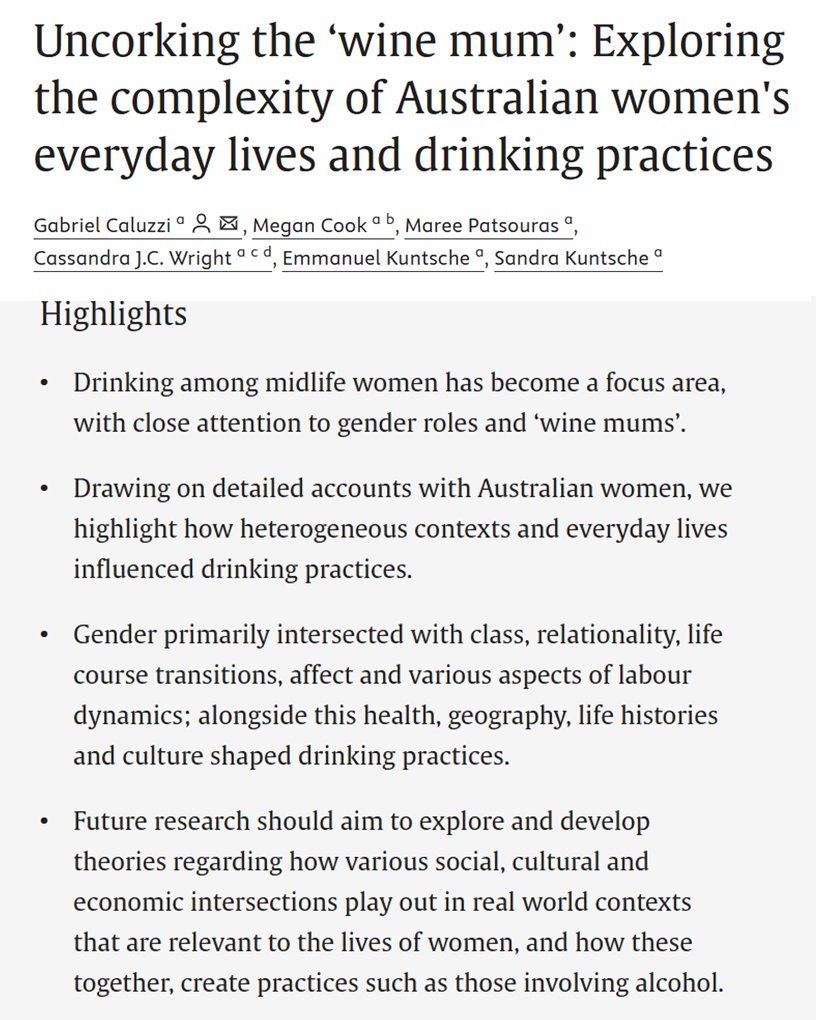 Uncorking the ‘wine mum’: Exploring the complexity of Australian women's everyday lives and drinking practices

Gabriel Caluzzi $^{a}$, Megan Cook $^{a\ b}$, Maree Patsouras $^{a}$, Cassandra J.C. Wright $^{a\ c\ d}$, Emmanuel Kuntsche $^{a}$, Sandra Kuntsche $^{a}$

Highlights

• Drinking among midlife women has become a focus area, with close attention to gender roles and ‘wine mums’.

• Drawing on detailed accounts with Australian women, we highlight how heterogeneous contexts and everyday lives influenced drinking practices.

• Gender primarily intersected with class, relationality, life course transitions, affect and various aspects of labour dynamics; alongside this health, geography, life histories and culture shaped drinking practices.

• Future research should aim to explore and develop theories regarding how various social, cultural and economic intersections play out in real world contexts that are relevant to the lives of women, and how these together, create practices such as those involving alcohol.